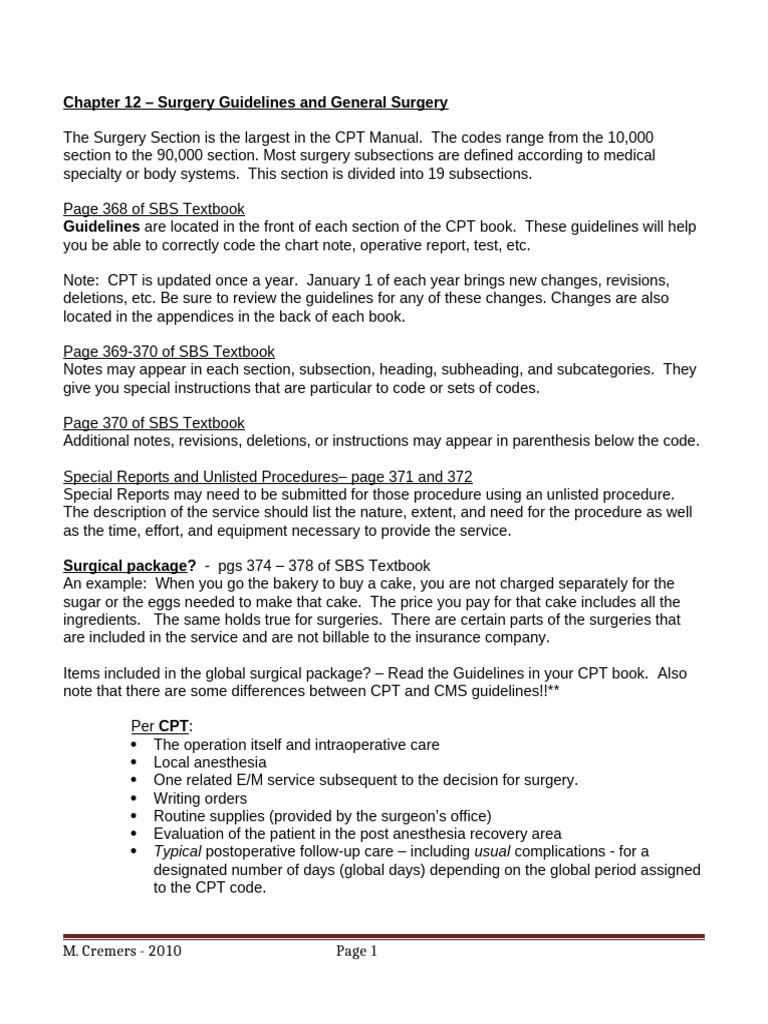 Chapter 12 – Surgery Guidelines and General Surgery

The Surgery Section is the largest in the CPT Manual. The codes range from the 10,000 section to the 90,000 section. Most surgery subsections are defined according to medical specialty or body systems. This section is divided into 19 subsections.

Page 368 of SBS Textbook
Guidelines are located in the front of each section of the CPT book. These guidelines will help you be able to correctly code the chart note, operative report, test, etc.

Note: CPT is updated once a year. January 1 of each year brings new changes, revisions, deletions, etc. Be sure to review the guidelines for any of these changes. Changes are also located in the appendices in the back of each book.

Page 369-370 of SBS Textbook
Notes may appear in each section, subsection, heading, subheading, and subcategories. They give you special instructions that are particular to code or sets of codes.

Page 370 of SBS Textbook
Additional notes, revisions, deletions, or instructions may appear in parenthesis below the code.

Special Reports and Unlisted Procedures– page 371 and 372
Special Reports may need to be submitted for those procedure using an unlisted procedure. The description of the service should list the nature, extent, and need for the procedure as well as the time, effort, and equipment necessary to provide the service.

Surgical package? - pgs 374 – 378 of SBS Textbook
An example: When you go the bakery to buy a cake, you are not charged separately for the sugar or the eggs needed to make that cake. The price you pay for that cake includes all the ingredients. The same holds true for surgeries. There are certain parts of the surgeries that are included in the service and are not billable to the insurance company.

Items included in the global surgical package? – Read the Guidelines in your CPT book. Also note that there are some differences between CPT and CMS guidelines!!**

Per CPT:
• The operation itself and intraoperative care
• Local anesthesia
• One related E/M service subsequent to the decision for surgery.
• Writing orders
• Routine supplies (provided by the surgeon's office)
• Evaluation of the patient in the post anesthesia recovery area
• Typical postoperative follow-up care – including usual complications - for a designated number of days (global days) depending on the global period assigned to the CPT code.

M. Cremers - 2010 Page 1